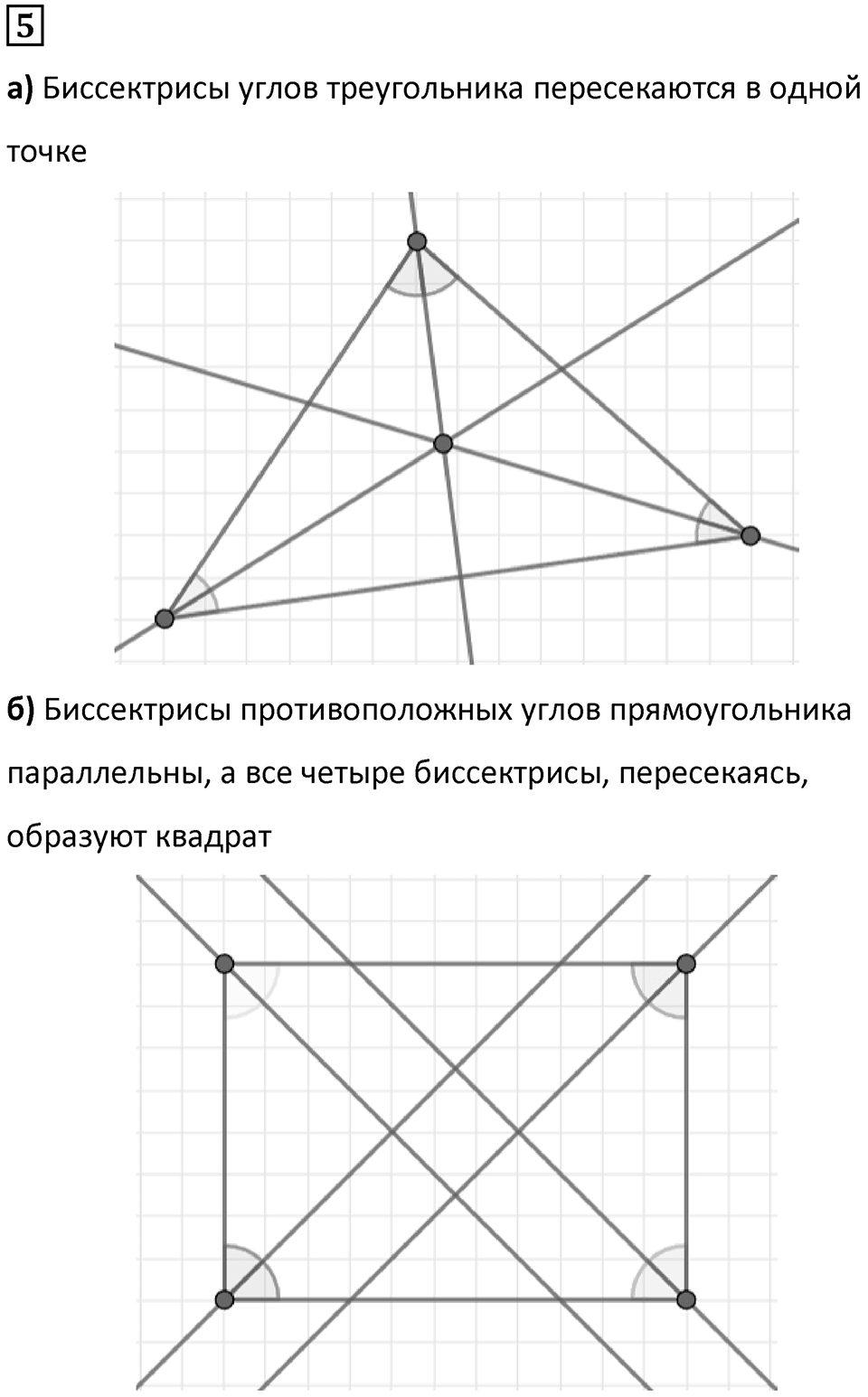 5

а) Биссектрисы углов треугольника пересекаются в одной точке

б) Биссектрисы противоположных углов прямоугольника параллельны, а все четыре биссектрисы, пересекаясь, образуют квадрат